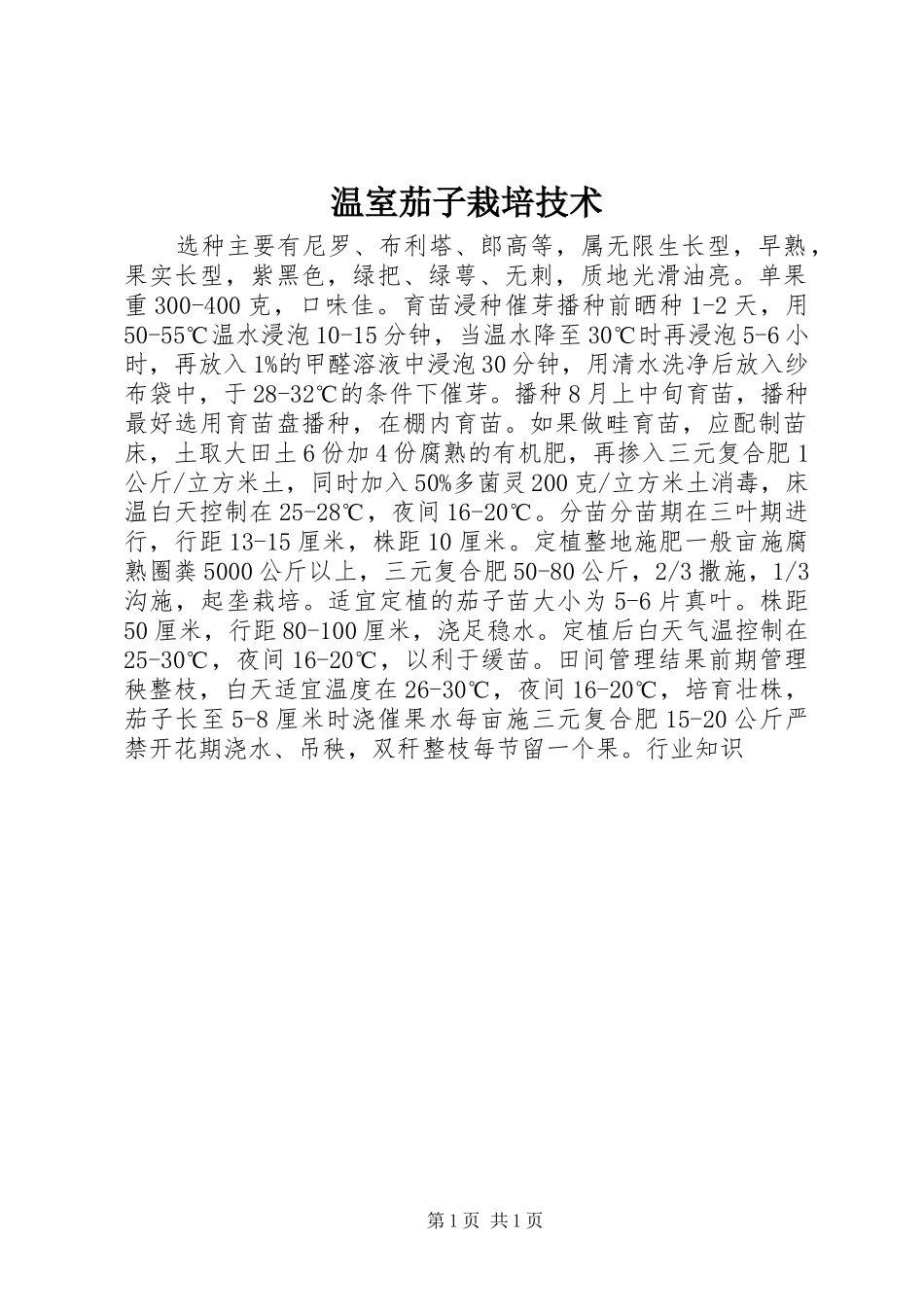 温室茄子栽培技术

选种主要有尼罗、布利塔、郎高等，属无限生长型，早熟，果实长型，紫黑色，绿把、绿萼、无刺，质地光滑油亮。单果重300-400克，口味佳。育苗浸种催芽播种前晒种1-2天，用50-55℃温水浸泡10-15分钟，当温水降至30℃时再浸泡5-6小时，再放入1%的甲醛溶液中浸泡30分钟，用清水洗净后放入纱布袋中，于28-32℃的条件下催芽。播种8月上中旬育苗，播种最好选用育苗盘播种，在棚内育苗。如果做畦育苗，应配制苗床，土取大田土6份加4份腐熟的有机肥，再掺入三元复合肥1公斤/立方米土，同时加入50%多菌灵200克/立方米土消毒，床温白天控制在25-28℃，夜间16-20℃。分苗分苗期在三叶期进行，行距13-15厘米，株距10厘米。定植整地施肥一般亩施腐熟圈粪5000公斤以上，三元复合肥50-80公斤，2/3撒施，1/3沟施，起垄栽培。适宜定植的茄子苗大小为5-6片真叶。株距50厘米，行距80-100厘米，浇足稳水。定植后白天气温控制在25-30℃，夜间16-20℃，以利于缓苗。田间管理结果前期管理秧整枝，白天适宜温度在26-30℃，夜间16-20℃，培育壮株，茄子长至5-8厘米时浇催果水每亩施三元复合肥15-20公斤严禁开花期浇水、吊秧，双秆整枝每节留一个果。行业知识

第1页 共1页